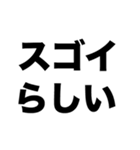 スゴイ
らしい